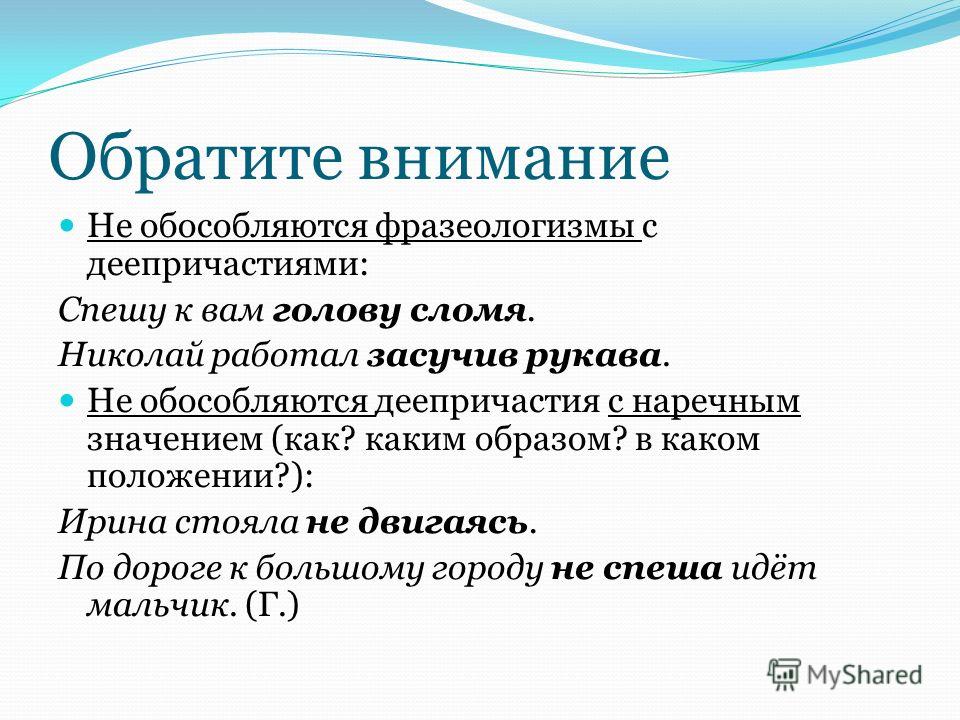 Обратите внимание

Не обособляются фразеологизмы с деепричастиями:

Спешу к вам голову сломя.

Николай работал засучив рукава.

Не обособляются деепричастия с наречным значением (как? каким образом? в каком положении?):

Ирина стояла не двигаясь.

По дороге к большому городу не спеша идёт мальчик. (Г.)

MyShared